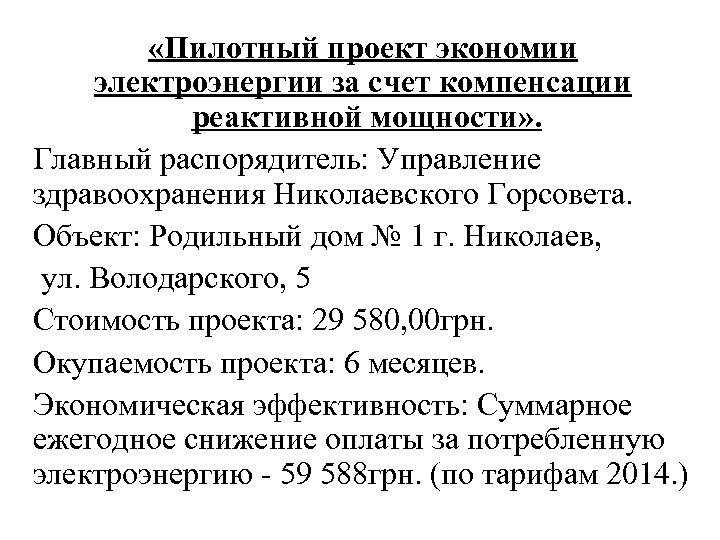 «Пилотный проект экономии электроэнергии за счет компенсации реактивной мощности».

Главный распорядитель: Управление здравоохранения Николаевского Горсовета.

Объект: Родильный дом № 1 г. Николаев,

ул. Володарского, 5

Стоимость проекта: 29 580,00грн.

Окупаемость проекта: 6 месяцев.

Экономическая эффективность: Суммарное ежегодное снижение оплаты за потребленную электроэнергию - 59 588грн. (по тарифам 2014.)